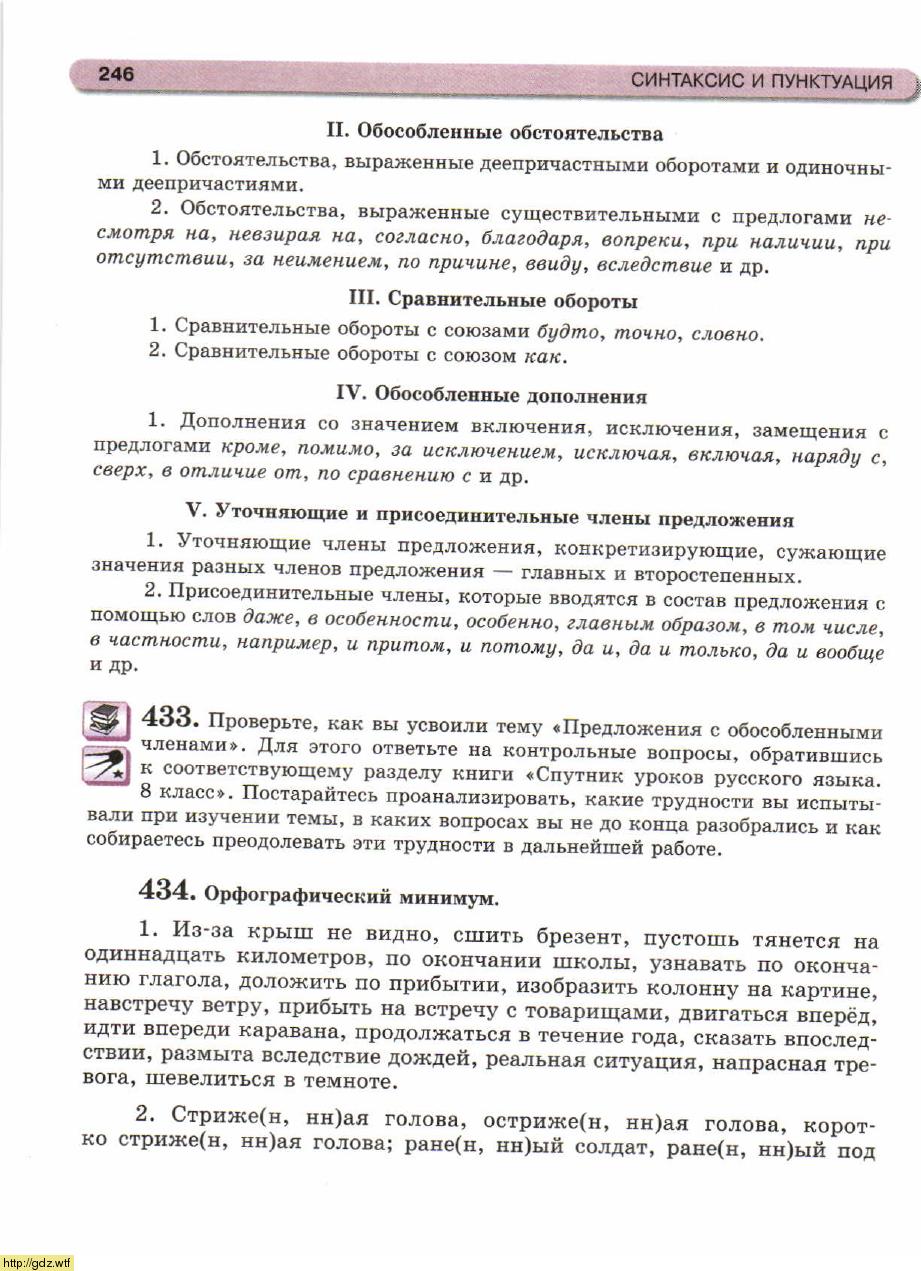 246

СИНТАКСИС И ПУНКТУАЦИЯ

II. Обособленные обстоятельства

1. Обстоятельства, выраженные деепричастными оборотами и одиночными деепричастиями.

2. Обстоятельства, выраженные существительными с предлогами несмотря на, невзирая на, согласно, благодаря, вопреки, при наличии, при отсутствии, за неимением, по причине, ввиду, вследствие и др.

III. Сравнительные обороты

1. Сравнительные обороты с союзами будто, точно, словно.

2. Сравнительные обороты с союзом как.

IV. Обособленные дополнения

1. Дополнения со значением включения, исключения, замещения с предлогами кроме, помимо, за исключением, исключая, включая, наряду с, сверх, в отличие от, по сравнению с и др.

V. Уточняющие и присоединительные члены предложения

1. Уточняющие члены предложения, конкретизирующие, сужающие значения разных членов предложения — главных и второстепенных.

2. Присоединительные члены, которые вводятся в состав предложения с помощью слов даже, в особенности, особенно, главным образом, в том числе, в частности, например, и притом, и потому, да и, да и только, да и вообще и др.

433. Проверьте, как вы усвоили тему «Предложения с обособленными членами». Для этого ответьте на контрольные вопросы, обратившись к соответствующему разделу книги «Спутник уроков русского языка. 8 класс». Постарайтесь проанализировать, какие трудности вы испытывали при изучении темы, в каких вопросах вы не до конца разобрались и как собираетесь преодолевать эти трудности в дальнейшей работе.

434. Орфографический минимум.

1. Из-за крыш не видно, сшить брезент, пустошь тянется на одиннадцать километров, по окончании школы, узнавать по окончанию глагола, доложить по прибытии, изобразить колонну на картине, навстречу ветру, прибыть на встречу с товарищами, двигаться вперёд, идти впереди каравана, продолжаться в течение года, сказать впоследствии, размыта вследствие дождей, реальная ситуация, напрасная тревога, шевелиться в темноте.

2. Стриже(н, нн)ая голова, остриже(н, нн)ая голова, коротко стриже(н, нн)ая голова; ране(н, нн)ый солдат, ране(н, нн)ый под

http://gdz.wtf